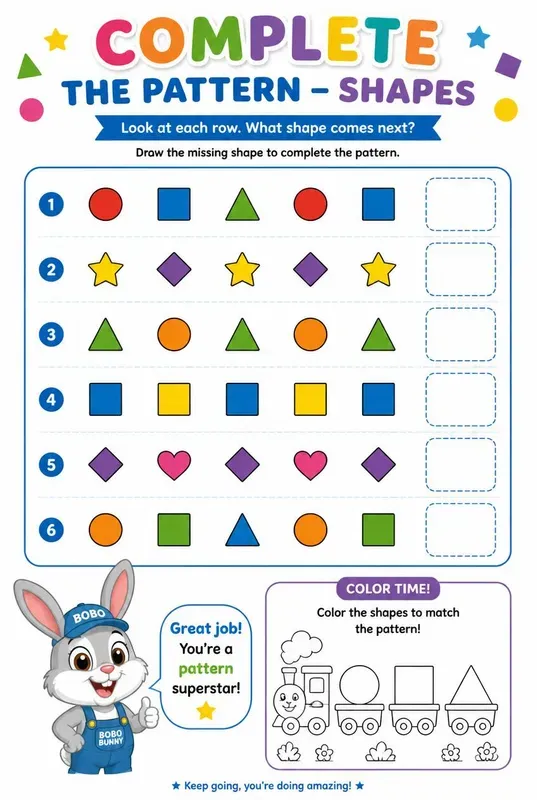 COMPLETE
THE PATTERN – SHAPES

Look at each row. What shape comes next?

Draw the missing shape to complete the pattern.

1

2

3

4

5

6

BOBO

BOBO BUNNY

Great job! You're a pattern superstar!

COLOR TIME!

Color the shapes to match the pattern!

★ Keep going, you're doing amazing! ★